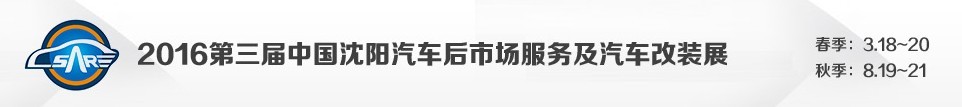 CSARE

2016第三届中国沈阳汽车后市场服务及汽车改装展

春季：3.18~20
秋季：8.19~21